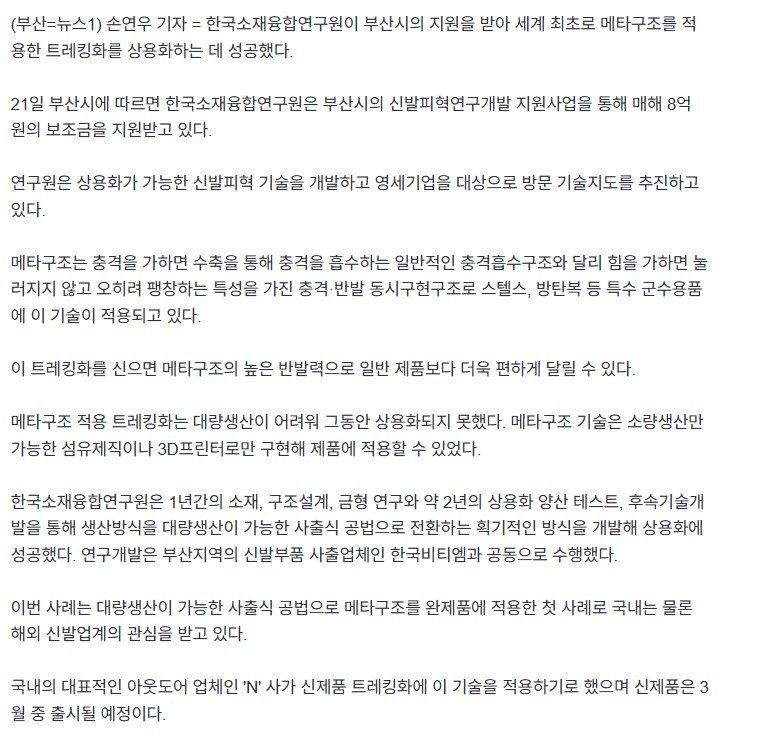 (부산=뉴스1) 손연우 기자 = 한국소재융합연구원이 부산시의 지원을 받아 세계 최초로 메타구조를 적용한 트레킹화를 상용화하는 데 성공했다.

21일 부산시에 따르면 한국소재융합연구원은 부산시의 신발피혁연구개발 지원사업을 통해 매해 8억원의 보조금을 지원받고 있다.

연구원은 상용화가 가능한 신발피혁 기술을 개발하고 영세기업을 대상으로 방문 기술지도를 추진하고 있다.

메타구조는 충격을 가하면 수축을 통해 충격을 흡수하는 일반적인 충격흡수구조와 달리 힘을 가하면 눌러지지 않고 오히려 팽창하는 특성을 가진 충격·반발 동시구현구조로 스텔스, 방탄복 등 특수 군수용품에 이 기술이 적용되고 있다.

이 트레킹화를 신으면 메타구조의 높은 반발력으로 일반 제품보다 더욱 편하게 달릴 수 있다.

메타구조 적용 트레킹화는 대량생산이 어려워 그동안 상용화되지 못했다. 메타구조 기술은 소량생산만 가능한 섬유제직이나 3D프린터로만 구현해 제품에 적용할 수 있었다.

한국소재융합연구원은 1년간의 소재, 구조설계, 금형 연구와 약 2년의 상용화 양산 테스트, 후속기술개발을 통해 생산방식을 대량생산이 가능한 사출식 공법으로 전환하는 획기적인 방식을 개발해 상용화에 성공했다. 연구개발은 부산지역의 신발부품 사출업체인 한국비티엠과 공동으로 수행했다.

이번 사례는 대량생산이 가능한 사출식 공법으로 메타구조를 완제품에 적용한 첫 사례로 국내는 물론 해외 신발업계의 관심을 받고 있다.

국내의 대표적인 아웃도어 업체인 'N' 사가 신제품 트레킹화에 이 기술을 적용하기로 했으며 신제품은 3월 중 출시될 예정이다.